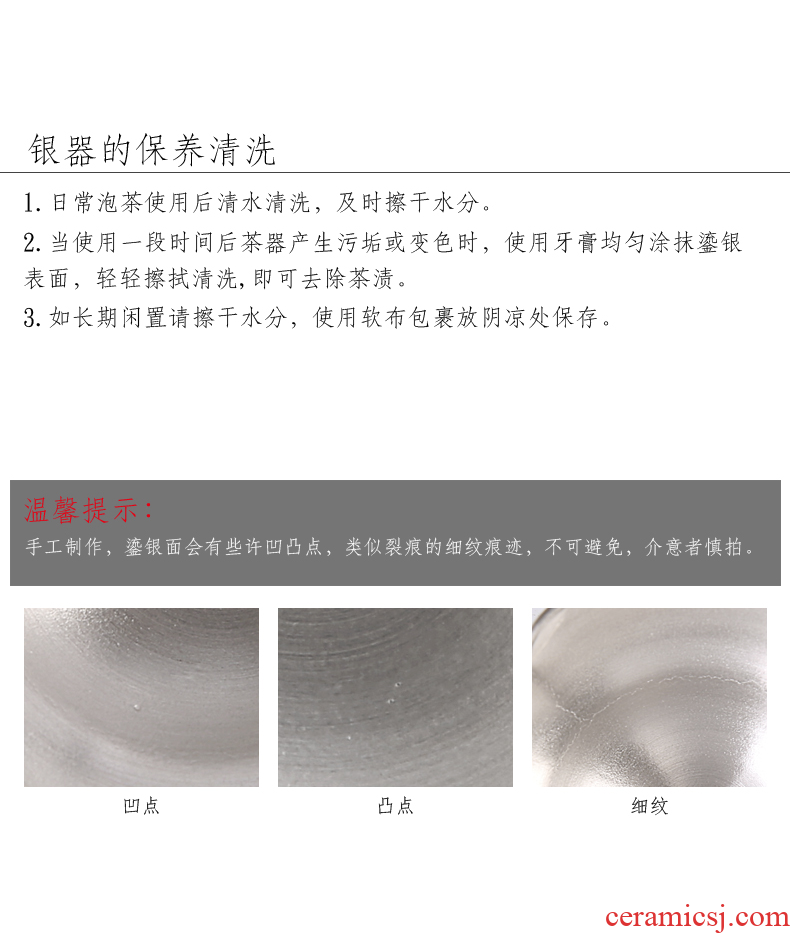 银器的保养清洗

1.日常泡茶使用后清水清洗，及时擦干水分。

2.当使用一段时间后茶器产生污垢或变色时，使用牙膏均匀涂抹鎏银表面，轻轻擦拭清洗,即可去除茶渍。

3.如长期闲置请擦干水分，使用软布包裹放阴凉处保存。

温馨提示：

手工制作，鎏银面会有些许凹凸点，类似裂痕的细纹痕迹，不可避免，介意者慎拍。

凹点

凸点

细纹

ceramicsj.com